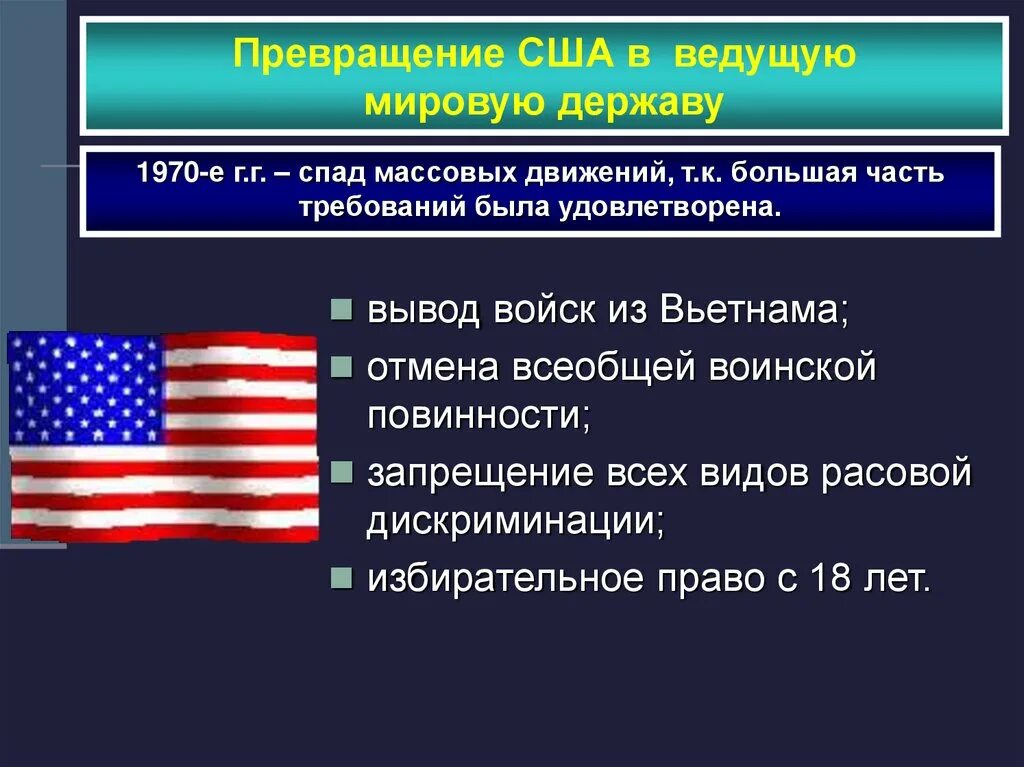 Превращение США в ведущую мировую державу

1970-е г.г. – спад массовых движений, т.к. большая часть требований была удовлетворена.

- вывод войск из Вьетнама;
- отмена всеобщей воинской повинности;
- запрещение всех видов расовой дискриминации;
- избирательное право с 18 лет.